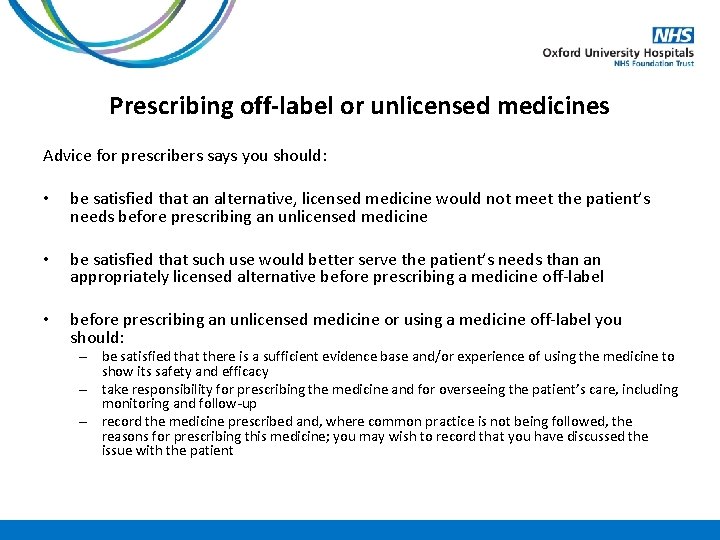 NHS
Oxford University Hospitals
NHS Foundation Trust

Prescribing off-label or unlicensed medicines

Advice for prescribers says you should:

• be satisfied that an alternative, licensed medicine would not meet the patient's needs before prescribing an unlicensed medicine

• be satisfied that such use would better serve the patient's needs than an appropriately licensed alternative before prescribing a medicine off-label

• before prescribing an unlicensed medicine or using a medicine off-label you should:
– be satisfied that there is a sufficient evidence base and/or experience of using the medicine to show its safety and efficacy
– take responsibility for prescribing the medicine and for overseeing the patient's care, including monitoring and follow-up
– record the medicine prescribed and, where common practice is not being followed, the reasons for prescribing this medicine; you may wish to record that you have discussed the issue with the patient